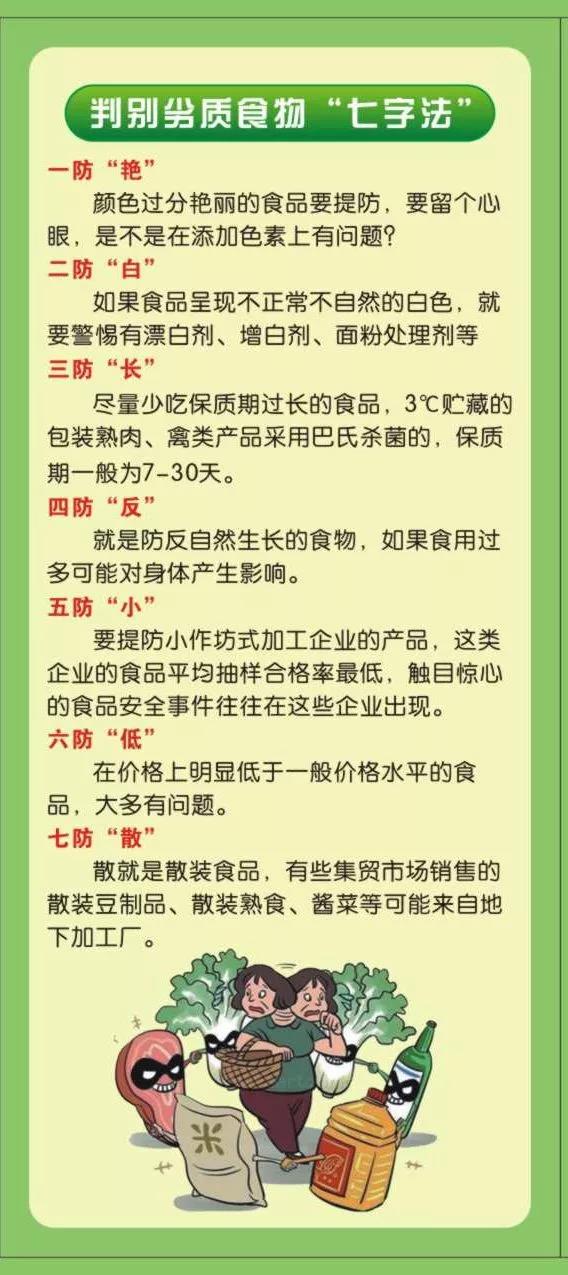 判别劣质食物“七字法”

一防“艳”
颜色过分艳丽的食品要提防，要留个心眼，是不是在添加色素上有问题？

二防“白”
如果食品呈现不正常不自然的白色，就要警惕有漂白剂、增白剂、面粉处理剂等

三防“长”
尽量少吃保质期过长的食品，3℃贮藏的包装熟肉、禽类产品采用巴氏杀菌的，保质期一般为7-30天。

四防“反”
就是防反自然生长的食物，如果食用过多可能对身体产生影响。

五防“小”
要提防小作坊式加工企业的产品，这类企业的食品平均抽样合格率最低，触目惊心的食品安全事件往往在这些企业出现。

六防“低”
在价格上明显低于一般价格水平的食品，大多有问题。

七防“散”
散就是散装食品，有些集贸市场销售的散装豆制品、散装熟食、酱菜等可能来自地下加工厂。

米